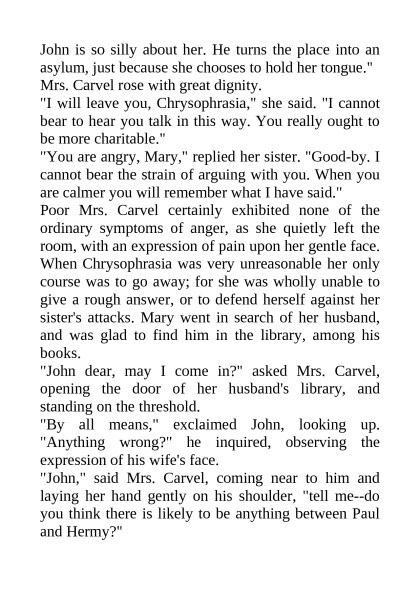 John is so silly about her. He turns the place into an asylum, just because she chooses to hold her tongue."

Mrs. Carvel rose with great dignity.

"I will leave you, Chrysophrasia," she said. "I cannot bear to hear you talk in this way. You really ought to be more charitable."

"You are angry, Mary," replied her sister. "Good-by. I cannot bear the strain of arguing with you. When you are calmer you will remember what I have said."

Poor Mrs. Carvel certainly exhibited none of the ordinary symptoms of anger, as she quietly left the room, with an expression of pain upon her gentle face. When Chrysophrasia was very unreasonable her only course was to go away; for she was wholly unable to give a rough answer, or to defend herself against her sister's attacks. Mary went in search of her husband, and was glad to find him in the library, among his books.

"John dear, may I come in?" asked Mrs. Carvel, opening the door of her husband's library, and standing on the threshold.

"By all means," exclaimed John, looking up. "Anything wrong?" he inquired, observing the expression of his wife's face.

"John," said Mrs. Carvel, coming near to him and laying her hand gently on his shoulder, "tell me--do you think there is likely to be anything between Paul and Hermy?"